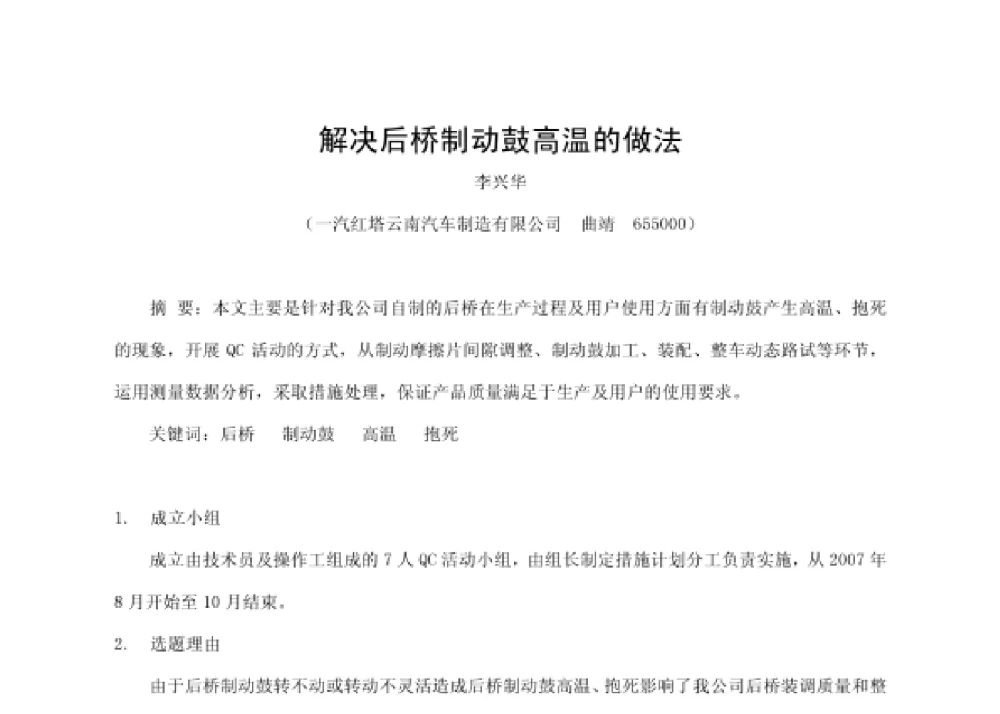 解决后桥制动鼓高温的做法

李兴华

（一汽红塔云南汽车制造有限公司　曲靖　655000）

摘　要：本文主要是针对我公司自制的后桥在生产过程及用户使用方面有制动鼓产生高温、抱死的现象，开展 QC 活动的方式，从制动摩擦片间隙调整、制动鼓加工、装配、整车动态路试等环节，运用测量数据分析，采取措施处理，保证产品质量满足于生产及用户的使用要求。

关键词：后桥　制动鼓　高温　抱死

1.　成立小组

成立由技术员及操作工组成的 7 人 QC 活动小组，由组长制定措施计划分工负责实施，从 2007 年 8 月开始至 10 月结束。

2.　选题理由

由于后桥制动鼓转不动或转动不灵活造成后桥制动鼓高温、抱死影响了我公司后桥装调质量和整